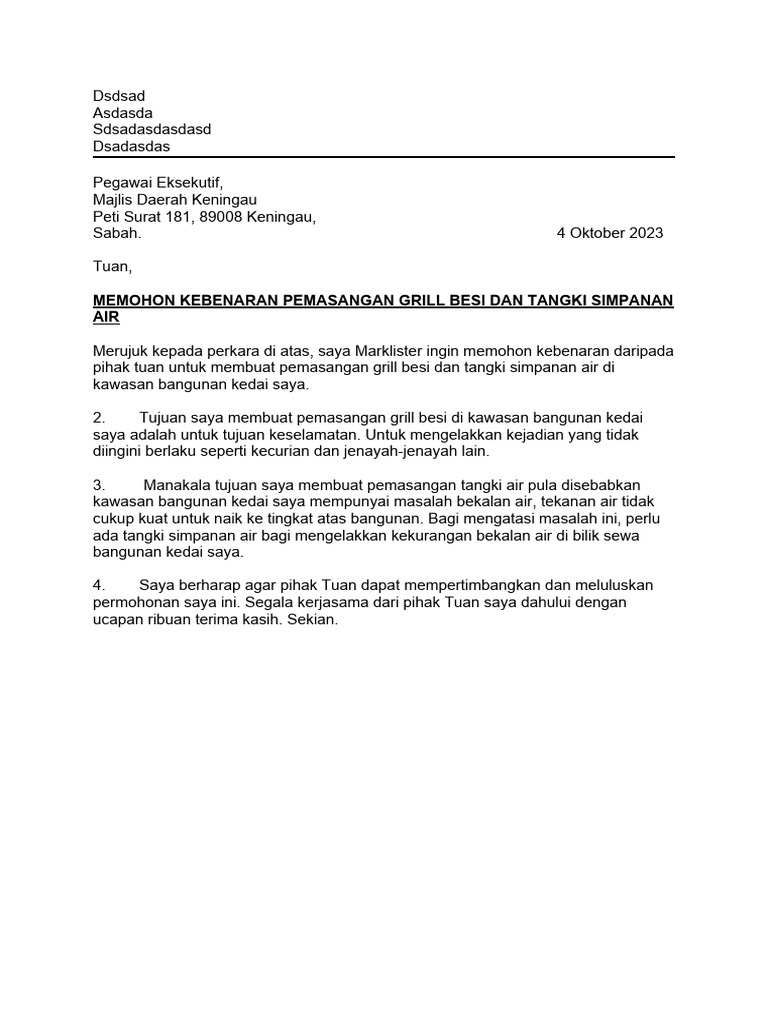 Dsdsad
Asdasda
Sdsadasdasdasd
Dsadasdas

Pegawai Eksekutif,
Majlis Daerah Keningau
Peti Surat 181, 89008 Keningau,
Sabah.

4 Oktober 2023

Tuan,

MEMOHON KEBENARAN PEMASANGAN GRILL BESI DAN TANGKI SIMPANAN AIR

Merujuk kepada perkara di atas, saya Marklister ingin memohon kebenaran daripada pihak tuan untuk membuat pemasangan grill besi dan tangki simpanan air di kawasan bangunan kedai saya.

2. Tujuan saya membuat pemasangan grill besi di kawasan bangunan kedai saya adalah untuk tujuan keselamatan. Untuk mengelakkan kejadian yang tidak diingini berlaku seperti kecurian dan jenayah-jenayah lain.

3. Manakala tujuan saya membuat pemasangan tangki air pula disebabkan kawasan bangunan kedai saya mempunyai masalah bekalan air, tekanan air tidak cukup kuat untuk naik ke tingkat atas bangunan. Bagi mengatasi masalah ini, perlu ada tangki simpanan air bagi mengelakkan kekurangan bekalan air di bilik sewa bangunan kedai saya.

4. Saya berharap agar pihak Tuan dapat mempertimbangkan dan meluluskan permohonan saya ini. Segala kerjasama dari pihak Tuan saya dahului dengan ucapan ribuan terima kasih. Sekian.